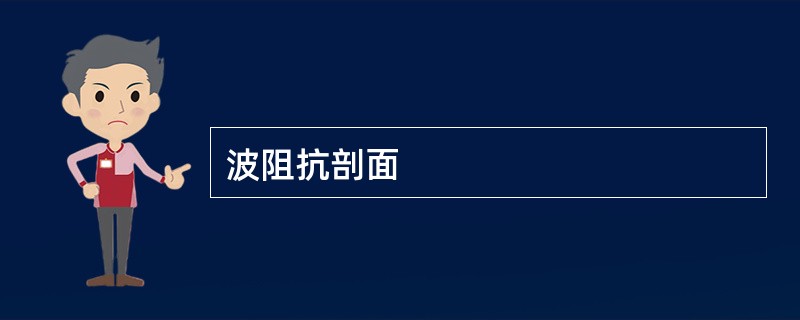 波阻抗剖面